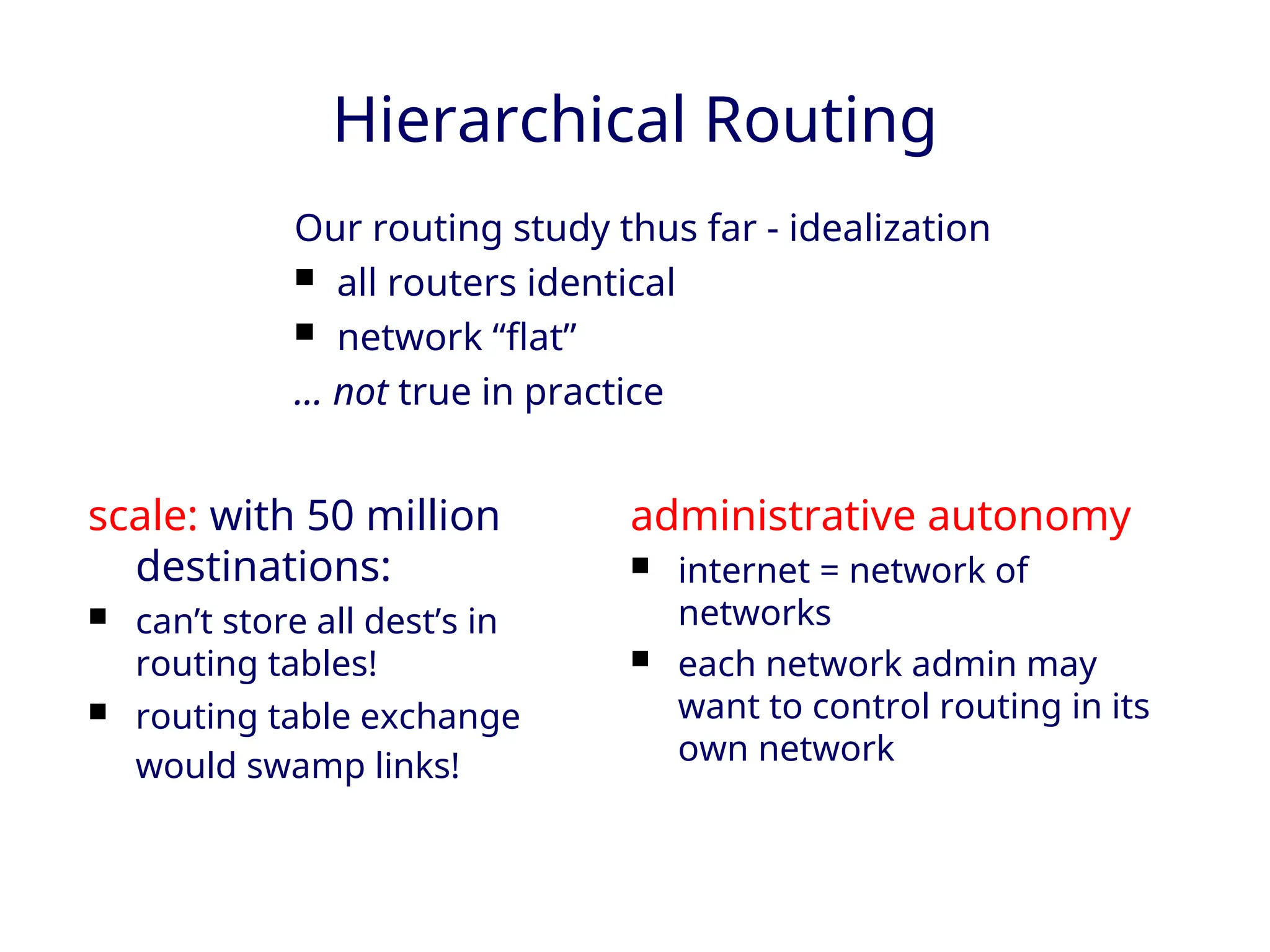 Hierarchical Routing

Our routing study thus far - idealization

• all routers identical
• network "flat"

… not true in practice

scale: with 50 million destinations:

• can't store all dest's in routing tables!
• routing table exchange would swamp links!

administrative autonomy

• internet = network of networks
• each network admin may want to control routing in its own network